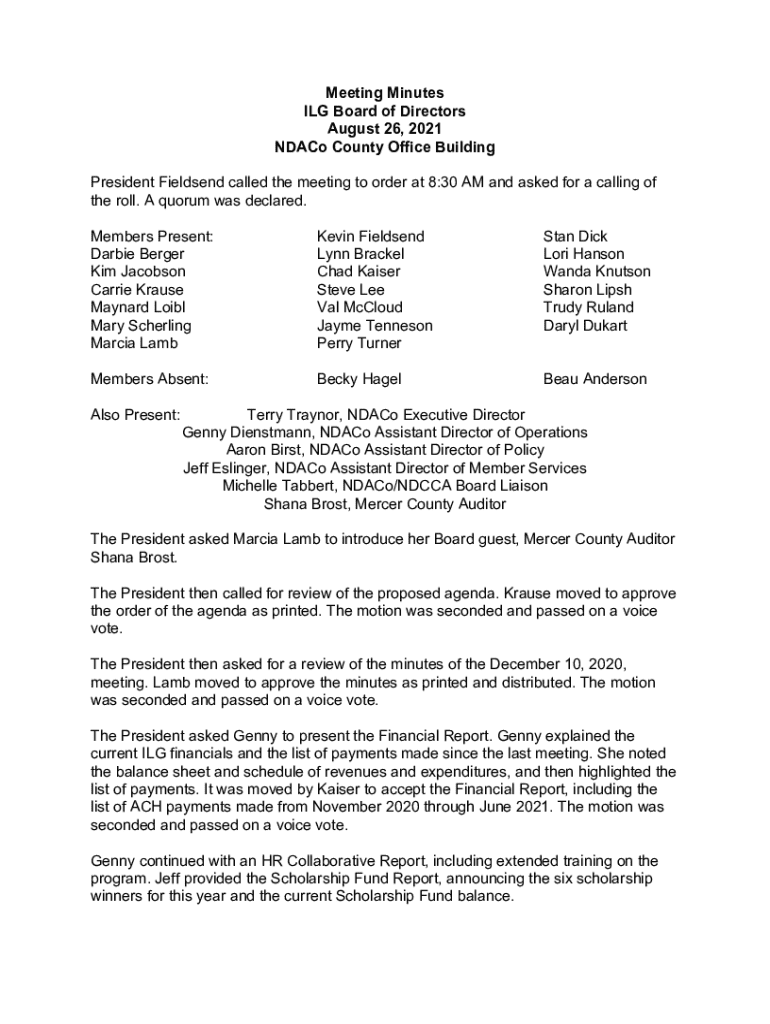 Meeting Minutes
ILG Board of Directors
August 26, 2021
NDACo County Office Building

President Fieldsend called the meeting to order at 8:30 AM and asked for a calling of the roll. A quorum was declared.

Members Present:
Darbie Berger
Kim Jacobson
Carrie Krause
Maynard Loibl
Mary Scherling
Marcia Lamb

Kevin Fieldsend
Lynn Brackel
Chad Kaiser
Steve Lee
Val McCloud
Jayme Tenneson
Perry Turner

Stan Dick
Lori Hanson
Wanda Knutson
Sharon Lipsh
Trudy Ruland
Daryl Dukart

Members Absent: Becky Hagel Beau Anderson

Also Present: Terry Traynor, NDACo Executive Director
Genny Dienstmann, NDACo Assistant Director of Operations
Aaron Birst, NDACo Assistant Director of Policy
Jeff Eslinger, NDACo Assistant Director of Member Services
Michelle Tabbert, NDACo/NDCCA Board Liaison
Shana Brost, Mercer County Auditor

The President asked Marcia Lamb to introduce her Board guest, Mercer County Auditor Shana Brost.

The President then called for review of the proposed agenda. Krause moved to approve the order of the agenda as printed. The motion was seconded and passed on a voice vote.

The President then asked for a review of the minutes of the December 10, 2020, meeting. Lamb moved to approve the minutes as printed and distributed. The motion was seconded and passed on a voice vote.

The President asked Genny to present the Financial Report. Genny explained the current ILG financials and the list of payments made since the last meeting. She noted the balance sheet and schedule of revenues and expenditures, and then highlighted the list of payments. It was moved by Kaiser to accept the Financial Report, including the list of ACH payments made from November 2020 through June 2021. The motion was seconded and passed on a voice vote.

Genny continued with an HR Collaborative Report, including extended training on the program. Jeff provided the Scholarship Fund Report, announcing the six scholarship winners for this year and the current Scholarship Fund balance.